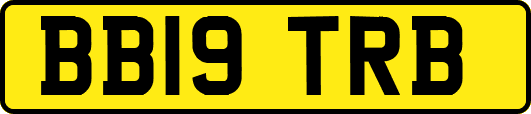 BB19 TRB